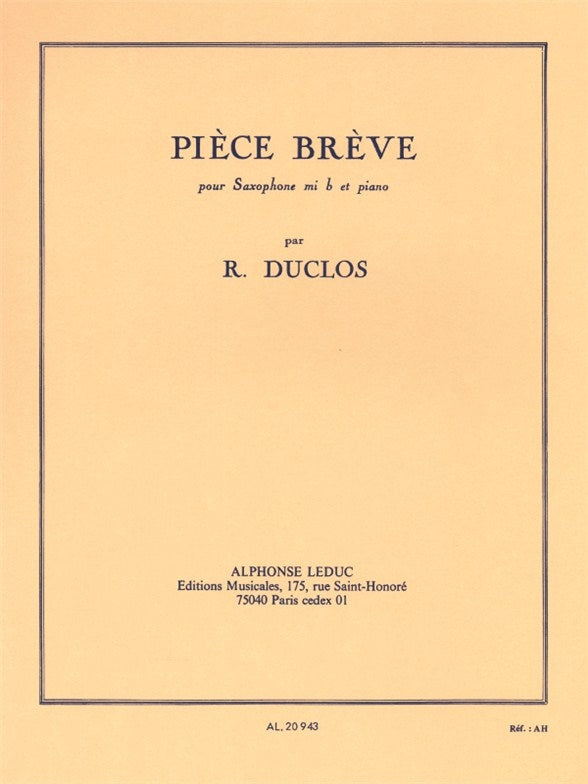 PIÈCE BRÈVE

pour Saxophone mi b et piano

par

R. DUCLOS

ALPHONSE LEDUC
Editions Musicales, 175, rue Saint-Honoré
75040 Paris cedex 01

AL. 20 943

Réf. : AH